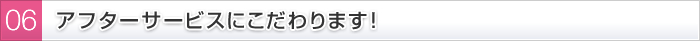 06 アフターサービスにこだわります!